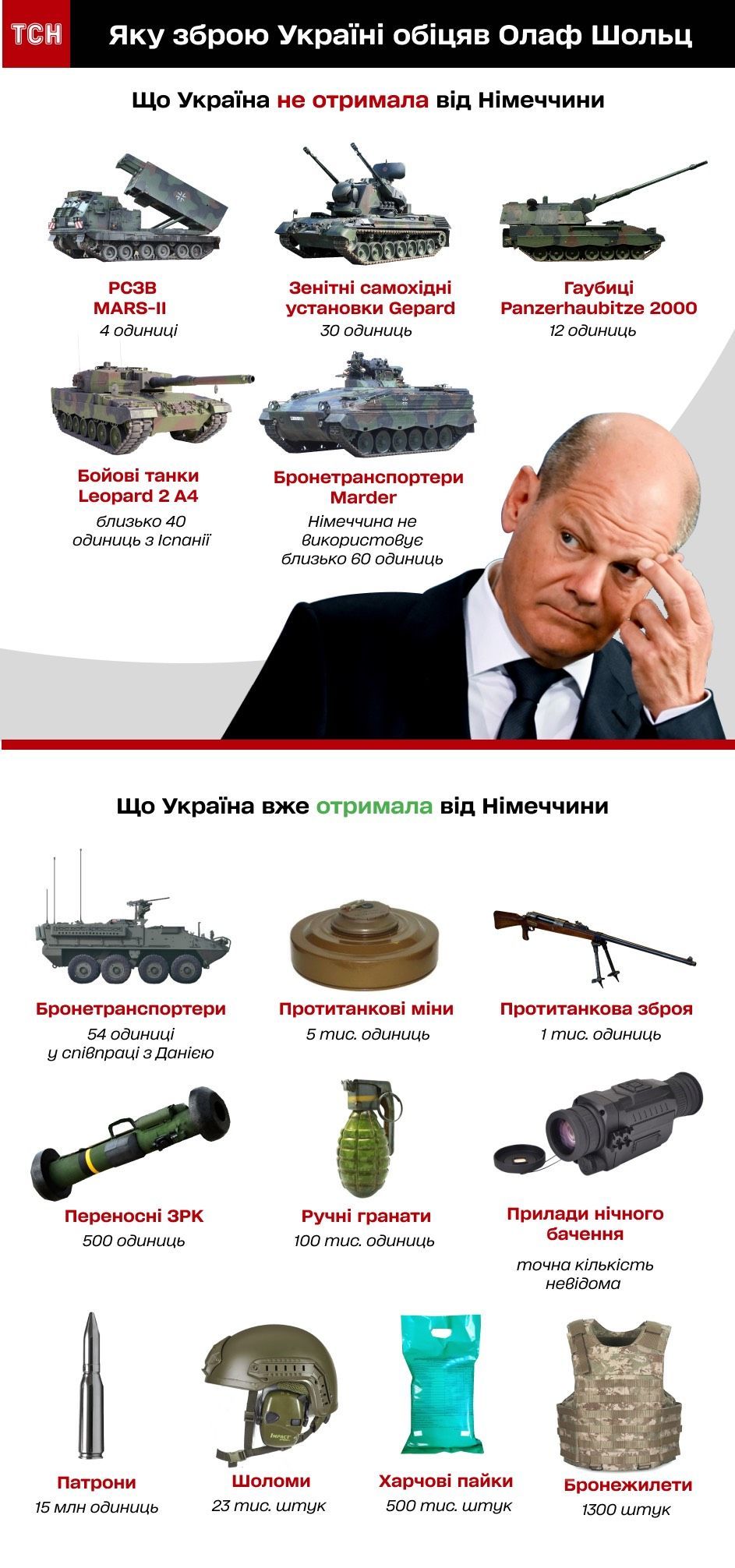 ТСН

Яку зброю Україні обіцяв Олаф Шольц

Що Україна не отримала від Німеччини

РСЗВ MARS-II
4 одиниці

Зенітні самохідні установки Gepard
30 одиниць

Гаубиці Panzerhaubitze 2000
12 одиниць

Бойові танки Leopard 2 A4
близько 40 одиниць з Іспанії

Бронетранспортери Marder
Німеччина не використовує близько 60 одиниць

Що Україна вже отримала від Німеччини

Бронетранспортери
54 одиниці у співпраці з Данією

Протитанкові міни
5 тис. одиниць

Протитанкова зброя
1 тис. одиниць

Переносні ЗРК
500 одиниць

Ручні гранати
100 тис. одиниць

Прилади нічного бачення
точна кількість невідома

Патрони
15 млн одиниць

Шоломи
23 тис. штук

Харчові пайки
500 тис. штук

Бронежилети
1300 штук